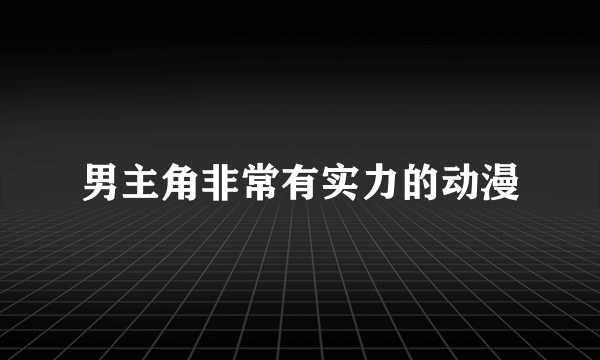 男主角非常有实力的动漫